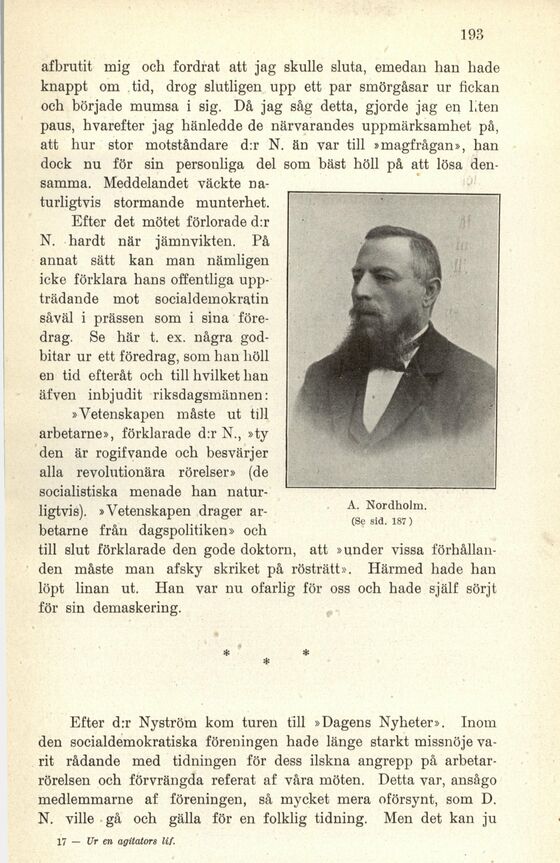 193

afbrutit mig och fordrat att jag skulle sluta, emedan han hade knappt om tid, drog slutligen upp ett par smörgåsar ur fickan och började mumsa i sig. Då jag såg detta, gjorde jag en liten paus, hvarefter jag hänledde de närvarandes uppmärksamhet på, att hur stor motståndare d:r N. än var till »magfrågan», han dock nu för sin personliga del som bäst höll på att lösa densamma. Meddelandet väckte naturligtvis stormande munterhet.

Efter det mötet förlorade d:r N. hardt när jämnvikten. På annat sätt kan man nämligen icke förklara hans offentliga uppträdande mot socialdemokratin såväl i prässen som i sina föredrag. Se här t. ex. några godbitar ur ett föredrag, som han höll en tid efteråt och till hvilket han äfven inbjudit riksdagsmännen:

»Vetenskapen måste ut till arbetarne», förklarade d:r N., »ty den är rogifvande och besvärjer alla revolutionära rörelser» (de socialistiska menade han naturligtvis). »Vetenskapen drager arbetarne från dagspolitiken» och till slut förklarade den gode doktorn, att »under vissa förhållanden måste man afsky skriket på rösträtt». Härmed hade han löpt linan ut. Han var nu ofarlig för oss och hade själf sörjt för sin demaskering.

A. Nordholm.
(Se sid. 187)

* * *

Efter d:r Nyström kom turen till »Dagens Nyheter». Inom den socialdemokratiska föreningen hade länge starkt missnöje varit rådande med tidningen för dess ilskna angrepp på arbetarrörelsen och förvrängda referat af våra möten. Detta var, ansågo medlemmarne af föreningen, så mycket mera oförsynt, som D. N. ville gå och gälla för en folklig tidning. Men det kan ju

17 — Ur en agitators lif.